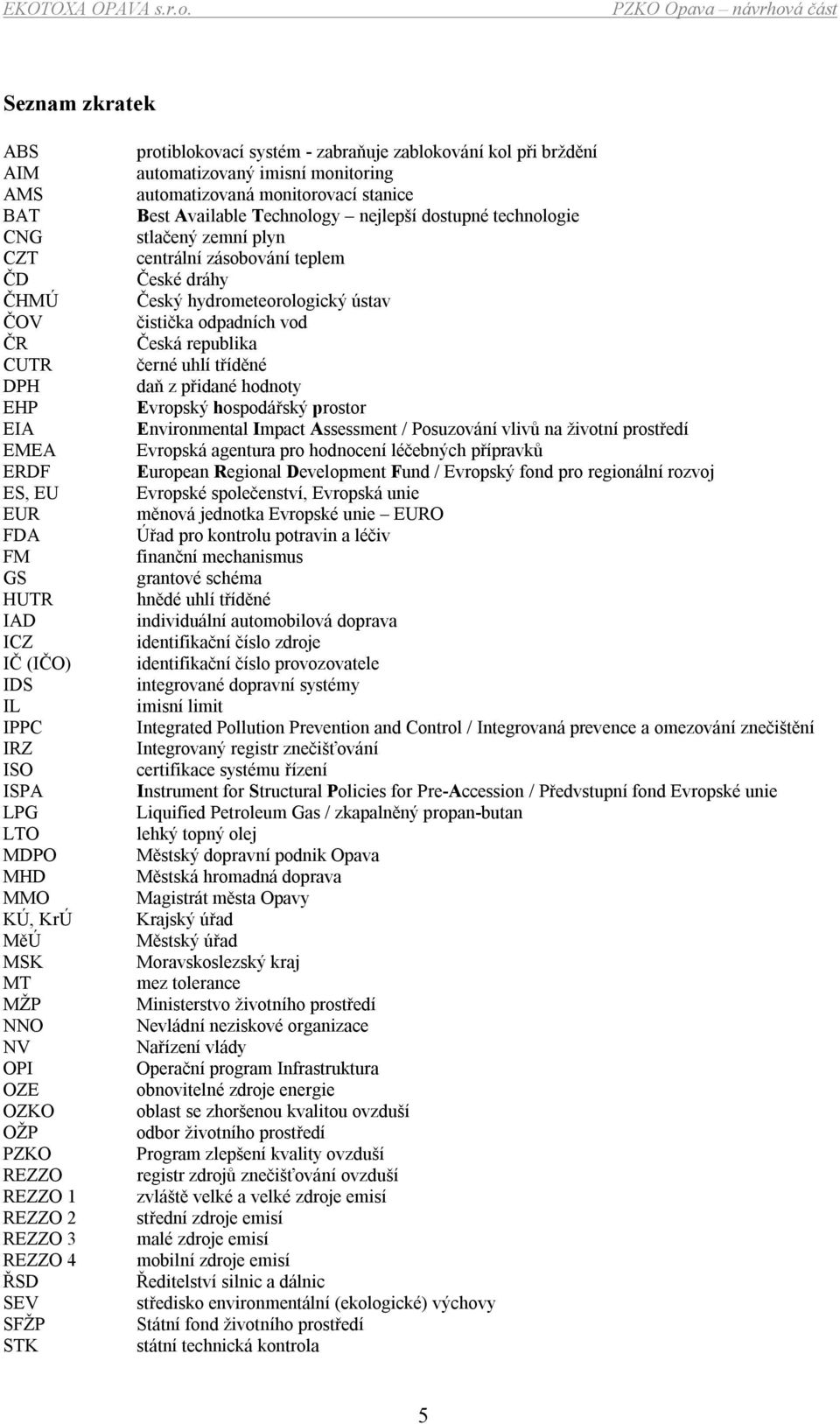 EKOTOXA OPAVA s.r.o. PZKO Opava – návrhová část

Seznam zkratek

| | |
|---|---|
| ABS | protiblokovací systém - zabraňuje zablokování kol při brždění |
| AIM | automatizovaný imisní monitoring |
| AMS | automatizovaná monitorovací stanice |
| BAT | Best Available Technology – nejlepší dostupné technologie |
| CNG | stlačený zemní plyn |
| CZT | centrální zásobování teplem |
| ČD | České dráhy |
| ČHMÚ | Český hydrometeorologický ústav |
| ČOV | čistička odpadních vod |
| ČR | Česká republika |
| CUTR | černé uhlí tříděné |
| DPH | daň z přidané hodnoty |
| EHP | Evropský hospodářský prostor |
| EIA | Environmental Impact Assessment / Posuzování vlivů na životní prostředí |
| EMEA | Evropská agentura pro hodnocení léčebných přípravků |
| ERDF | European Regional Development Fund / Evropský fond pro regionální rozvoj |
| ES, EU | Evropské společenství, Evropská unie |
| EUR | měnová jednotka Evropské unie – EURO |
| FDA | Úřad pro kontrolu potravin a léčiv |
| FM | finanční mechanismus |
| GS | grantové schéma |
| HUTR | hnědé uhlí tříděné |
| IAD | individuální automobilová doprava |
| ICZ | identifikační číslo zdroje |
| IČ (IČO) | identifikační číslo provozovatele |
| IDS | integrované dopravní systémy |
| IL | imisní limit |
| IPPC | Integrated Pollution Prevention and Control / Integrovaná prevence a omezování znečištění |
| IRZ | Integrovaný registr znečišťování |
| ISO | certifikace systému řízení |
| ISPA | Instrument for Structural Policies for Pre-Accession / Předvstupní fond Evropské unie |
| LPG | Liquified Petroleum Gas / zkapalněný propan-butan |
| LTO | lehký topný olej |
| MDPO | Městský dopravní podnik Opava |
| MHD | Městská hromadná doprava |
| MMO | Magistrát města Opavy |
| KÚ, KrÚ | Krajský úřad |
| MěÚ | Městský úřad |
| MSK | Moravskoslezský kraj |
| MT | mez tolerance |
| MŽP | Ministerstvo životního prostředí |
| NNO | Nevládní neziskové organizace |
| NV | Nařízení vlády |
| OPI | Operační program Infrastruktura |
| OZE | obnovitelné zdroje energie |
| OZKO | oblast se zhoršenou kvalitou ovzduší |
| OŽP | odbor životního prostředí |
| PZKO | Program zlepšení kvality ovzduší |
| REZZO | registr zdrojů znečišťování ovzduší |
| REZZO 1 | zvláště velké a velké zdroje emisí |
| REZZO 2 | střední zdroje emisí |
| REZZO 3 | malé zdroje emisí |
| REZZO 4 | mobilní zdroje emisí |
| ŘSD | Ředitelství silnic a dálnic |
| SEV | středisko environmentální (ekologické) výchovy |
| SFŽP | Státní fond životního prostředí |
| STK | státní technická kontrola |

5